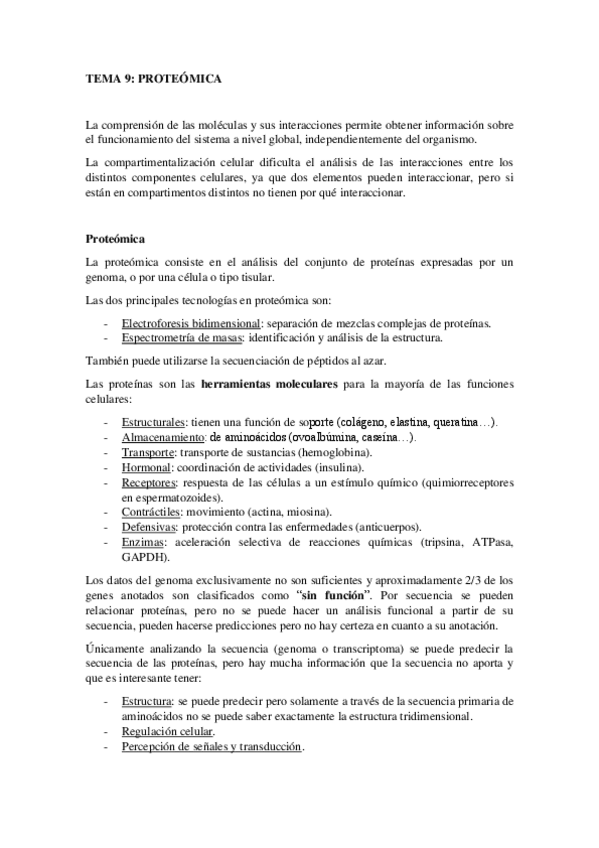 TEMA 9: PROTEÓMICA

La comprensión de las moléculas y sus interacciones permite obtener información sobre el funcionamiento del sistema a nivel global, independientemente del organismo.

La compartimentalización celular dificulta el análisis de las interacciones entre los distintos componentes celulares, ya que dos elementos pueden interaccionar, pero si están en compartimentos distintos no tienen por qué interaccionar.

Proteómica

La proteómica consiste en el análisis del conjunto de proteínas expresadas por un genoma, o por una célula o tipo tisular.

Las dos principales tecnologías en proteómica son:

- Electroforesis bidimensional: separación de mezclas complejas de proteínas.
- Espectrometría de masas: identificación y análisis de la estructura.

También puede utilizarse la secuenciación de péptidos al azar.

Las proteínas son las herramientas moleculares para la mayoría de las funciones celulares:

- Estructurales: tienen una función de soporte (colágeno, elastina, queratina…).
- Almacenamiento: de aminoácidos (ovoalbúmina, caseína…).
- Transporte: transporte de sustancias (hemoglobina).
- Hormonal: coordinación de actividades (insulina).
- Receptores: respuesta de las células a un estímulo químico (quimiorreceptores en espermatozoides).
- Contráctiles: movimiento (actina, miosina).
- Defensivas: protección contra las enfermedades (anticuerpos).
- Enzimas: aceleración selectiva de reacciones químicas (tripsina, ATPasa, GAPDH).

Los datos del genoma exclusivamente no son suficientes y aproximadamente 2/3 de los genes anotados son clasificados como "sin función". Por secuencia se pueden relacionar proteínas, pero no se puede hacer un análisis funcional a partir de su secuencia, pueden hacerse predicciones pero no hay certeza en cuanto a su anotación.

Únicamente analizando la secuencia (genoma o transcriptoma) se puede predecir la secuencia de las proteínas, pero hay mucha información que la secuencia no aporta y que es interesante tener:

- Estructura: se puede predecir pero solamente a través de la secuencia primaria de aminoácidos no se puede saber exactamente la estructura tridimensional.
- Regulación celular.
- Percepción de señales y transducción.